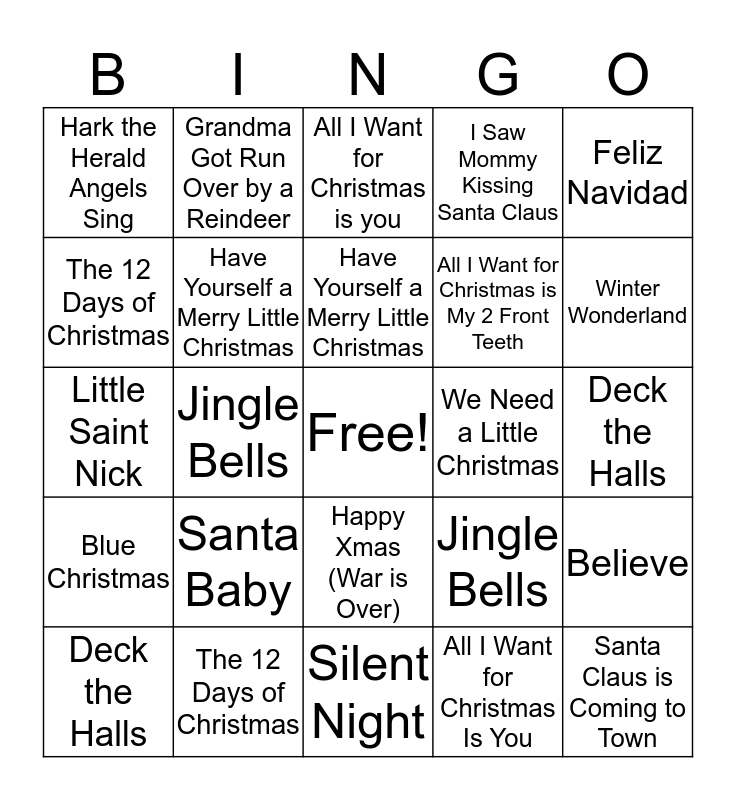 | B | I | N | G | O |
|---|---|---|---|---|
| Hark the Herald Angels Sing | Grandma Got Run Over by a Reindeer | All I Want for Christmas is you | I Saw Mommy Kissing Santa Claus | Feliz Navidad |
| The 12 Days of Christmas | Have Yourself a Merry Little Christmas | Have Yourself a Merry Little Christmas | All I Want for Christmas is My 2 Front Teeth | Winter Wonderland |
| Little Saint Nick | Jingle Bells | Free! | We Need a Little Christmas | Deck the Halls |
| Blue Christmas | Santa Baby | Happy Xmas (War is Over) | Jingle Bells | Believe |
| Deck the Halls | The 12 Days of Christmas | Silent Night | All I Want for Christmas Is You | Santa Claus is Coming to Town |